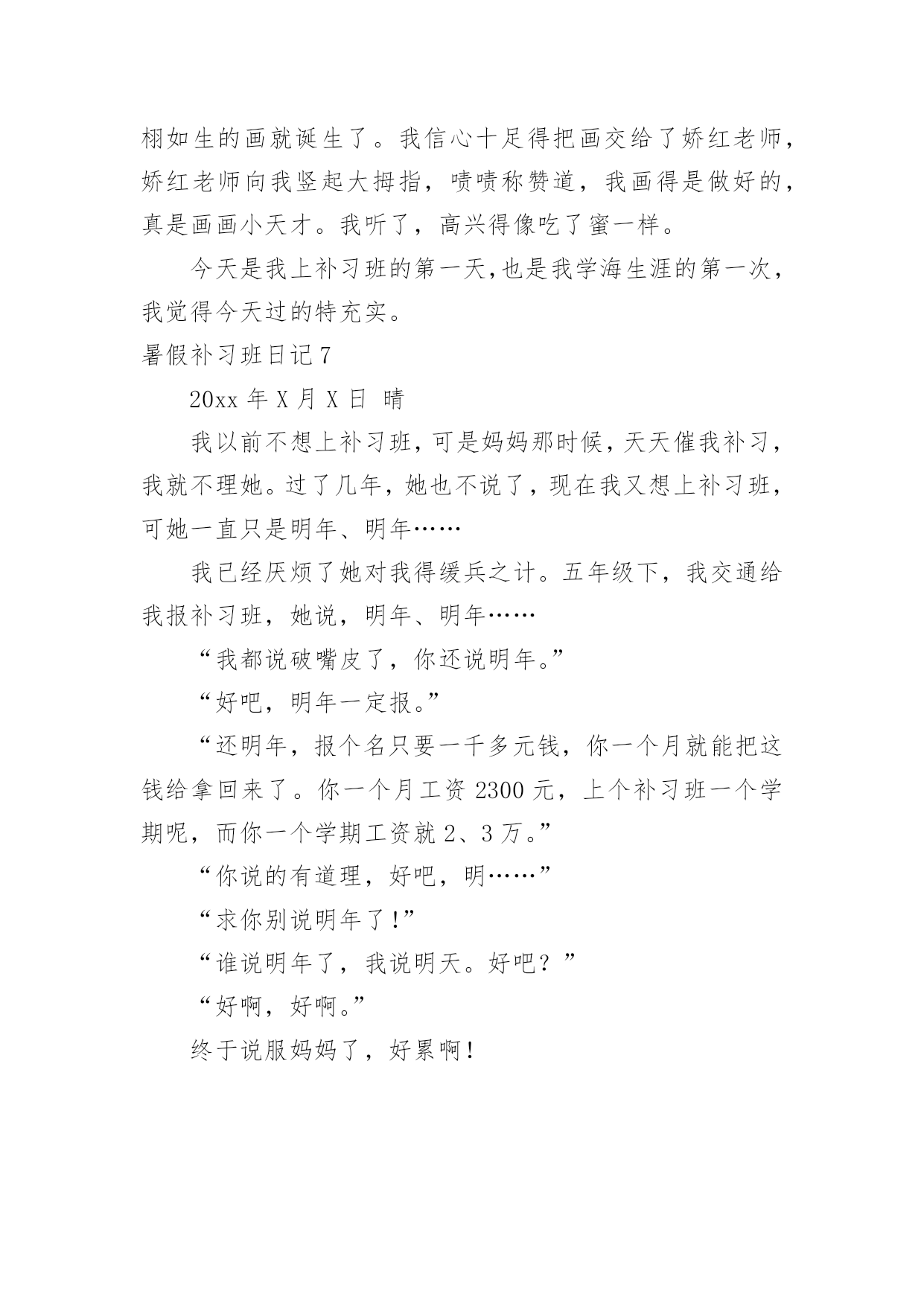 栩如生的画就诞生了。我信心十足得把画交给了娇红老师，娇红老师向我竖起大拇指，啧啧称赞道，我画得是做好的，真是画画小天才。我听了，高兴得像吃了蜜一样。

今天是我上补习班的第一天,也是我学海生涯的第一次，我觉得今天过的特充实。

暑假补习班日记7

20xx 年 X 月 X 日 晴

我以前不想上补习班，可是妈妈那时候，天天催我补习，我就不理她。过了几年，她也不说了，现在我又想上补习班，可她一直只是明年、明年……

我已经厌烦了她对我得缓兵之计。五年级下，我交通给我报补习班，她说，明年、明年……

“我都说破嘴皮了，你还说明年。”

“好吧，明年一定报。”

“还明年，报个名只要一千多元钱，你一个月就能把这钱给拿回来了。你一个月工资 2300 元，上个补习班一个学期呢，而你一个学期工资就 2、3 万。”

“你说的有道理，好吧，明……”

“求你别说明年了!”

“谁说明年了，我说明天。好吧？”

“好啊，好啊。”

终于说服妈妈了，好累啊!